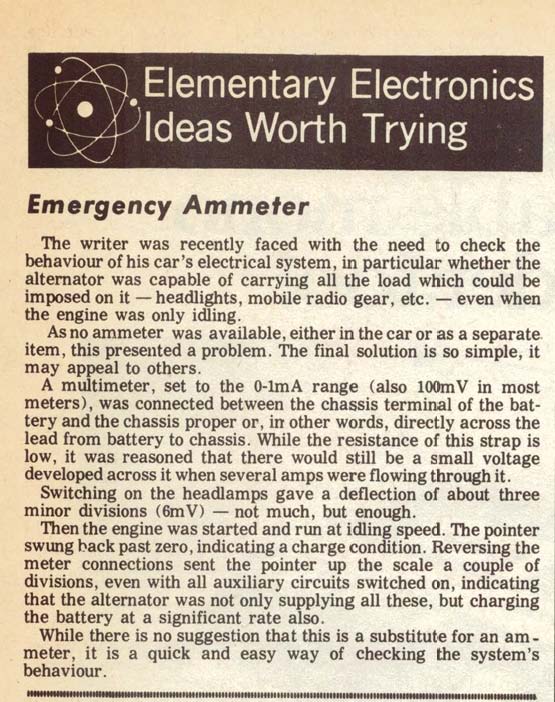 Elementary Electronics Ideas Worth Trying

Emergency Ammeter

The writer was recently faced with the need to check the behaviour of his car's electrical system, in particular whether the alternator was capable of carrying all the load which could be imposed on it — headlights, mobile radio gear, etc. — even when the engine was only idling.

As no ammeter was available, either in the car or as a separate item, this presented a problem. The final solution is so simple, it may appeal to others.

A multimeter, set to the 0-1mA range (also 100mV in most meters), was connected between the chassis terminal of the battery and the chassis proper or, in other words, directly across the lead from battery to chassis. While the resistance of this strap is low, it was reasoned that there would still be a small voltage developed across it when several amps were flowing through it.

Switching on the headlamps gave a deflection of about three minor divisions (6mV) — not much, but enough.

Then the engine was started and run at idling speed. The pointer swung back past zero, indicating a charge condition. Reversing the meter connections sent the pointer up the scale a couple of divisions, even with all auxiliary circuits switched on, indicating that the alternator was not only supplying all these, but charging the battery at a significant rate also.

While there is no suggestion that this is a substitute for an ammeter, it is a quick and easy way of checking the system's behaviour.